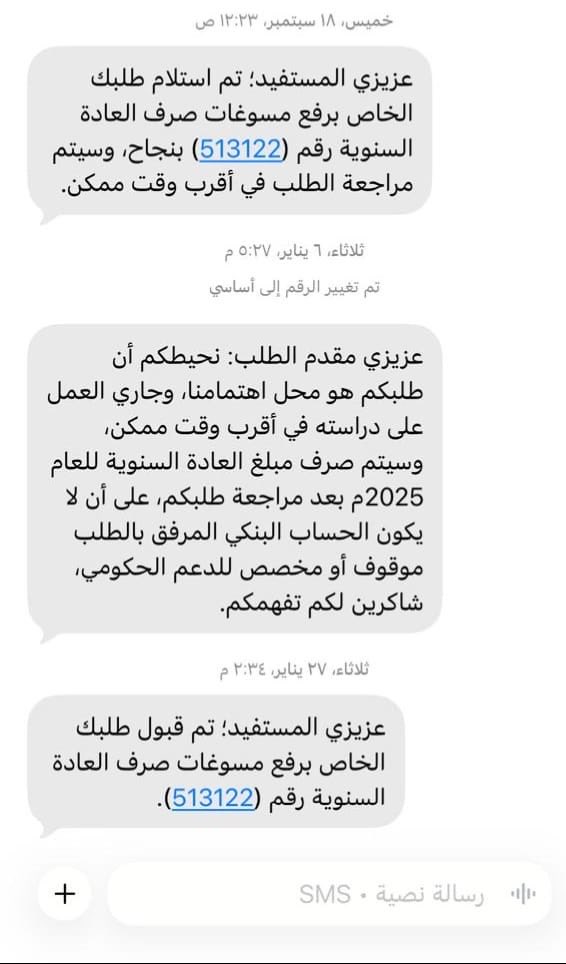 خميس، ١٨ سبتمبر، ١٢:٢٣ ص

عزيزي المستفيد؛ تم استلام طلبك الخاص برفع مسوغات صرف العادة السنوية رقم (513122) بنجاح، وسيتم مراجعة الطلب في أقرب وقت ممكن.

ثلاثاء، ٦ يناير، ٥:٢٧ م

تم تغيير الرقم إلى أساسي

عزيزي مقدم الطلب: نحيطكم أن طلبكم هو محل اهتمامنا، وجاري العمل على دراسته في أقرب وقت ممكن، وسيتم صرف مبلغ العادة السنوية للعام 2025م بعد مراجعة طلبكم، على أن لا يكون الحساب البنكي المرفق بالطلب موقوف أو مخصص للدعم الحكومي، شاكرين لكم تفهمكم.

ثلاثاء، ٢٧ يناير، ٢:٣٤ م

عزيزي المستفيد؛ تم قبول طلبك الخاص برفع مسوغات صرف العادة السنوية رقم (513122).

+
رسالة نصية • SMS